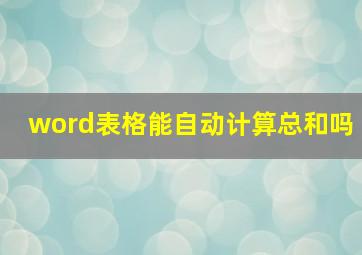 word表格能自动计算总和吗